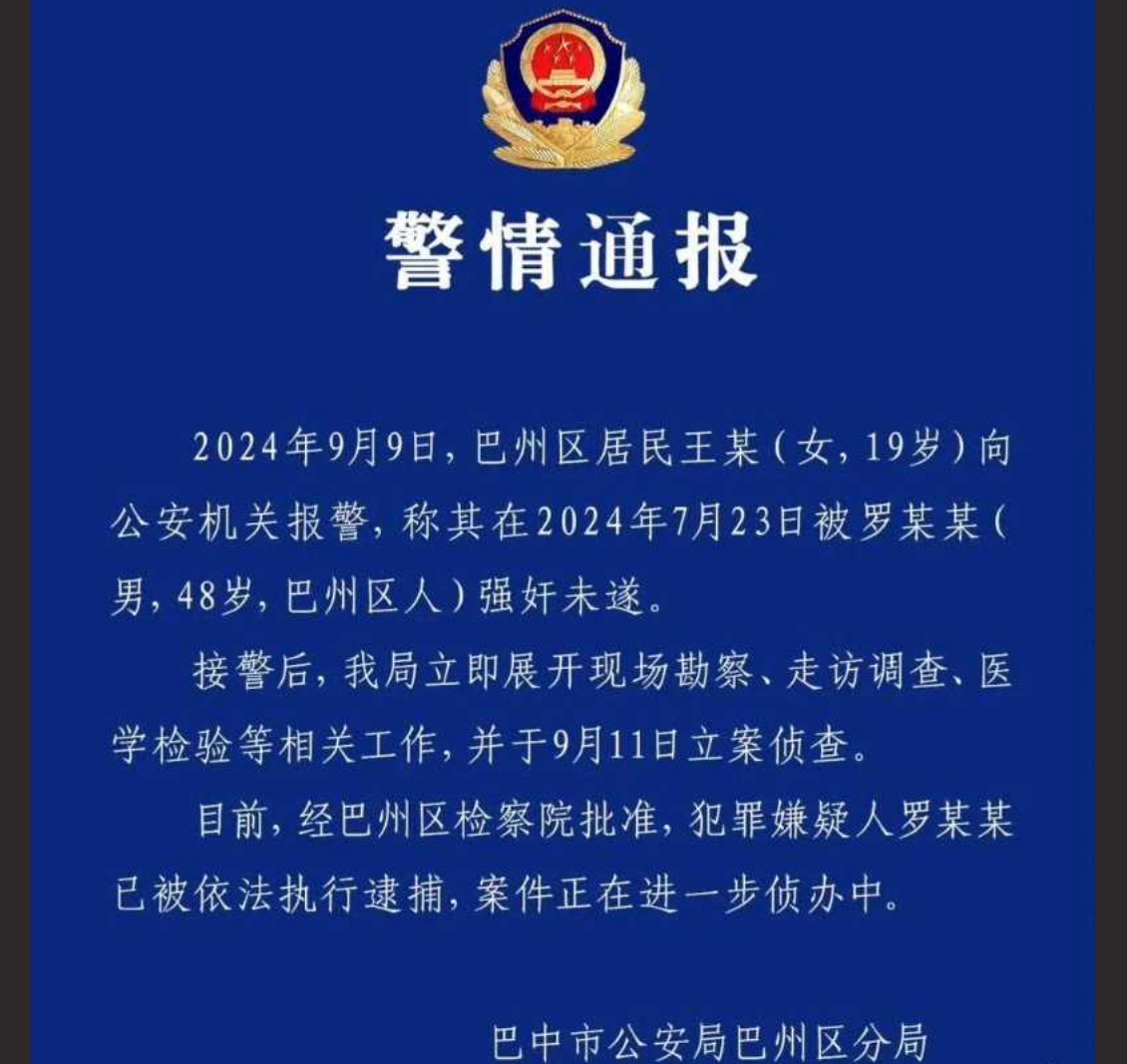 警情通报

2024年9月9日，巴州区居民王某（女，19岁）向公安机关报警，称其在2024年7月23日被罗某某（男，48岁，巴州区人）强奸未遂。

接警后，我局立即展开现场勘察、走访调查、医学检验等相关工作，并于9月11日立案侦查。

目前，经巴州区检察院批准，犯罪嫌疑人罗某某已被依法执行逮捕，案件正在进一步侦办中。

巴中市公安局巴州区分局